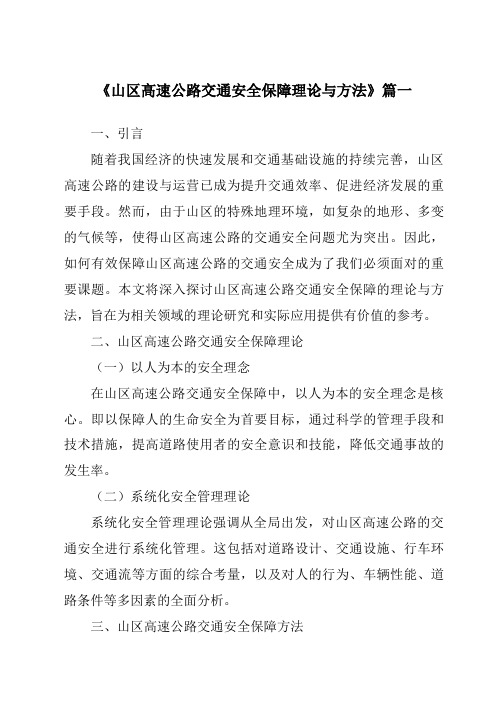 《山区高速公路交通安全保障理论与方法》篇一

一、引言

随着我国经济的快速发展和交通基础设施的持续完善，山区高速公路的建设与运营已成为提升交通效率、促进经济发展的重要手段。然而，由于山区的特殊地理环境，如复杂的地形、多变的气候等，使得山区高速公路的交通安全问题尤为突出。因此，如何有效保障山区高速公路的交通安全成为了我们必须面对的重要课题。本文将深入探讨山区高速公路交通安全保障的理论与方法，旨在为相关领域的理论研究和实际应用提供有价值的参考。

二、山区高速公路交通安全保障理论

（一）以人为本的安全理念

在山区高速公路交通安全保障中，以人为本的安全理念是核心。即以保障人的生命安全为首要目标，通过科学的管理手段和技术措施，提高道路使用者的安全意识和技能，降低交通事故的发生率。

（二）系统化安全管理理论

系统化安全管理理论强调从全局出发，对山区高速公路的交通安全进行系统化管理。这包括对道路设计、交通设施、行车环境、交通流等方面的综合考量，以及对人的行为、车辆性能、道路条件等多因素的全面分析。

三、山区高速公路交通安全保障方法